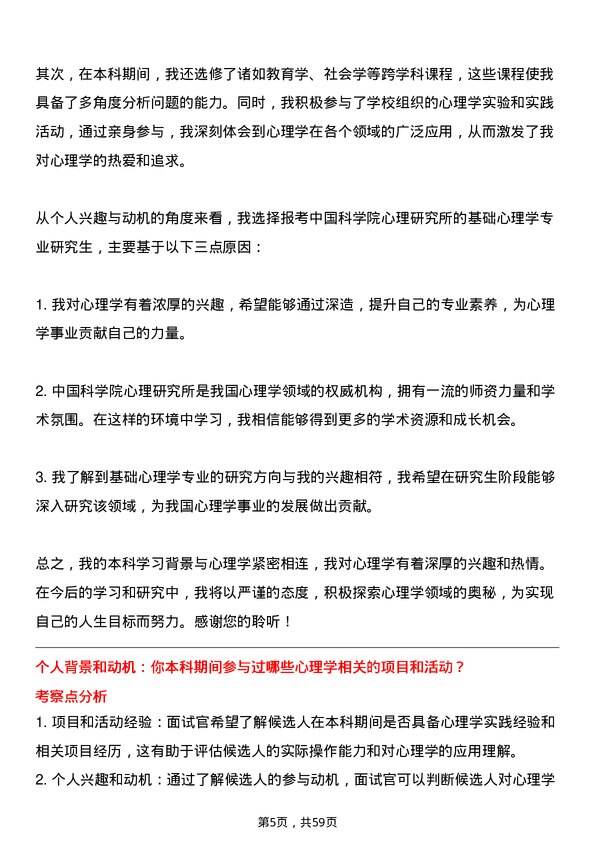 其次，在本科期间，我还选修了诸如教育学、社会学等跨学科课程，这些课程使我具备了多角度分析问题的能力。同时，我积极参与了学校组织的心理学实验和实践活动，通过亲身参与，我深刻体会到心理学在各个领域的广泛应用，从而激发了我对心理学的热爱和追求。

从个人兴趣与动机的角度来看，我选择报考中国科学院心理研究所的基础心理学专业研究生，主要基于以下三点原因：

1. 我对心理学有着浓厚的兴趣，希望能够通过深造，提升自己的专业素养，为心理学事业贡献自己的力量。

2. 中国科学院心理研究所是我国心理学领域的权威机构，拥有一流的师资力量和学术氛围。在这样的环境中学习，我相信能够得到更多的学术资源和成长机会。

3. 我了解到基础心理学专业的研究方向与我的兴趣相符，我希望在研究生阶段能够深入研究该领域，为我国心理学事业的发展做出贡献。

总之，我的本科学习背景与心理学紧密相连，我对心理学有着深厚的兴趣和热情。在今后的学习和研究中，我将以严谨的态度，积极探索心理学领域的奥秘，为实现自己的人生目标而努力。感谢您的聆听！

个人背景和动机：你本科期间参与过哪些心理学相关的项目和活动？

考察点分析

1. 项目和活动经验：面试官希望了解候选人在本科期间是否具备心理学实践经验和相关项目经历，这有助于评估候选人的实际操作能力和对心理学的应用理解。

2. 个人兴趣和动机：通过了解候选人的参与动机，面试官可以判断候选人对心理学

第5页，共59页